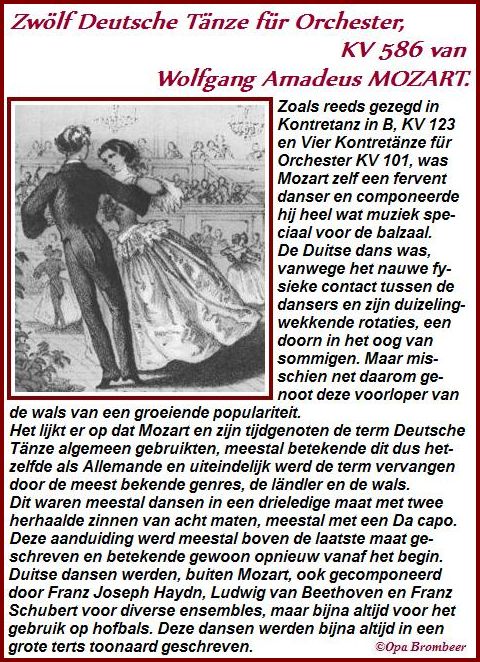 Zwölf Deutsche Tänze für Orchester, KV 586 van Wolfgang Amadeus MOZART.

Zoals reeds gezegd in Kontretanz in B, KV 123 en Vier Kontretänze für Orchester KV 101, was Mozart zelf een fervent danser en componeerde hij heel wat muziek speciaal voor de balzaal.
De Duitse dans was, vanwege het nauwe fysieke contact tussen de dansers en zijn duizelingwekkende rotaties, een doorn in het oog van sommigen. Maar misschien net daarom genoot deze voorloper van de wals van een groeiende populariteit.
Het lijkt er op dat Mozart en zijn tijdgenoten de term Deutsche Tänze algemeen gebruikten, meestal betekende dit dus hetzelfde als Allemande en uiteindelijk werd de term vervangen door de meest bekende genres, de ländler en de wals.
Dit waren meestal dansen in een drieledige maat met twee herhaalde zinnen van acht maten, meestal met een Da capo. Deze aanduiding werd meestal boven de laatste maat geschreven en betekende gewoon opnieuw vanaf het begin.
Duitse dansen werden, buiten Mozart, ook gecomponeerd door Franz Joseph Haydn, Ludwig van Beethoven en Franz Schubert voor diverse ensembles, maar bijna altijd voor het gebruik op hofbals. Deze dansen werden bijna altijd in een grote terts toonaard geschreven.

©Opa Brombeer